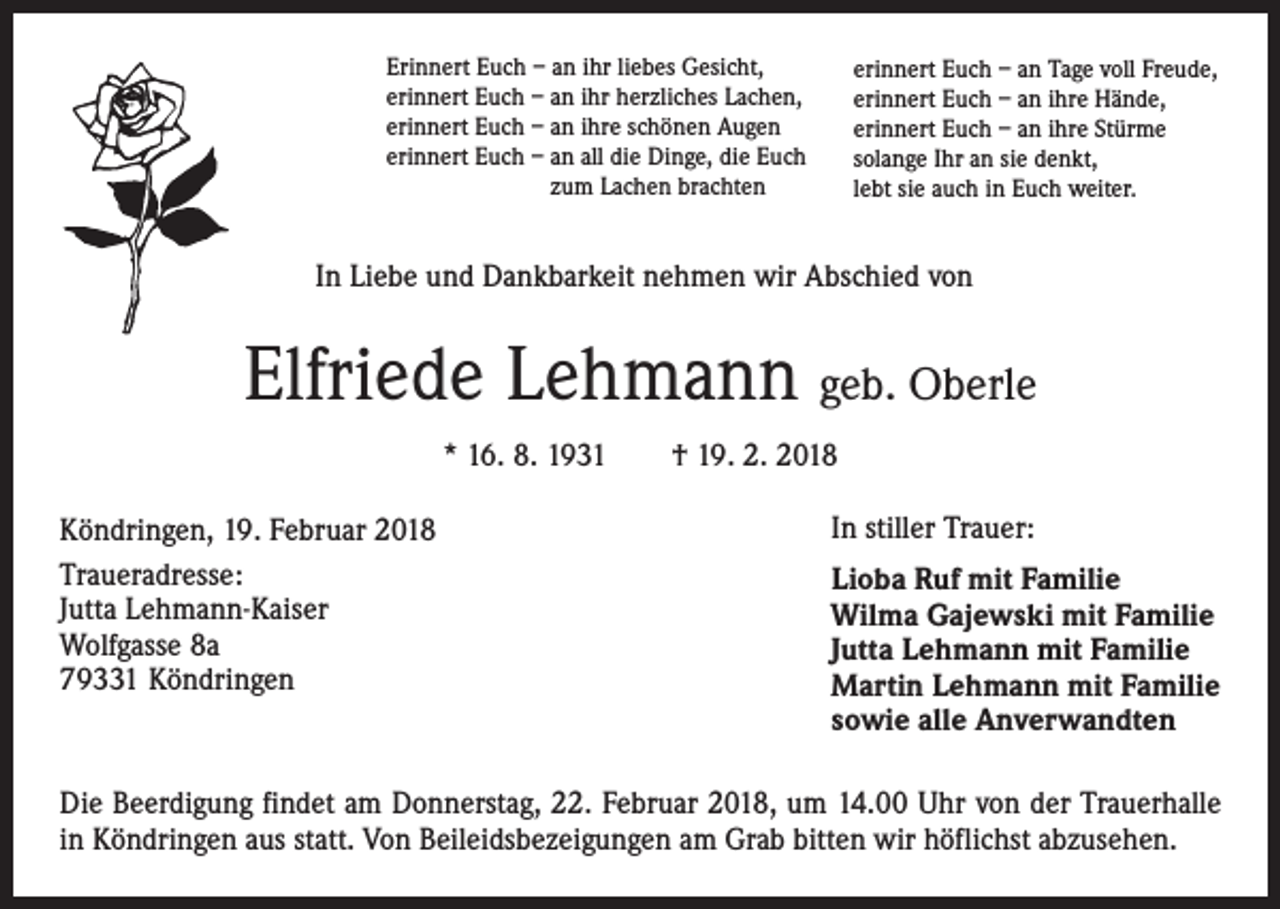 Erinnert Euch – an ihr liebes Gesicht,
erinnert Euch – an ihr herzliches Lachen,
erinnert Euch – an ihre schönen Augen
erinnert Euch – an all die Dinge, die Euch zum Lachen brachten

erinnert Euch – an Tage voll Freude,
erinnert Euch – an ihre Hände,
erinnert Euch – an ihre Stürme
solange Ihr an sie denkt,
lebt sie auch in Euch weiter.

In Liebe und Dankbarkeit nehmen wir Abschied von

Elfriede Lehmann geb. Oberle

* 16. 8. 1931 † 19. 2. 2018

Köndringen, 19. Februar 2018

Traueradresse:
Jutta Lehmann-Kaiser
Wolfgasse 8a
79331 Köndringen

In stiller Trauer:

Lioba Ruf mit Familie
Wilma Gajewski mit Familie
Jutta Lehmann mit Familie
Martin Lehmann mit Familie
sowie alle Anverwandten

Die Beerdigung findet am Donnerstag, 22. Februar 2018, um 14.00 Uhr von der Trauerhalle in Köndringen aus statt. Von Beileidsbezeigungen am Grab bitten wir höflichst abzusehen.